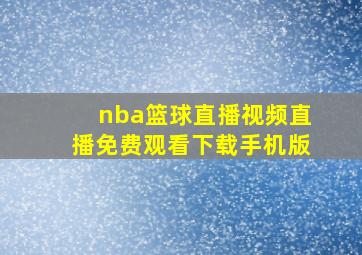 nba篮球直播视频直播免费观看下载手机版